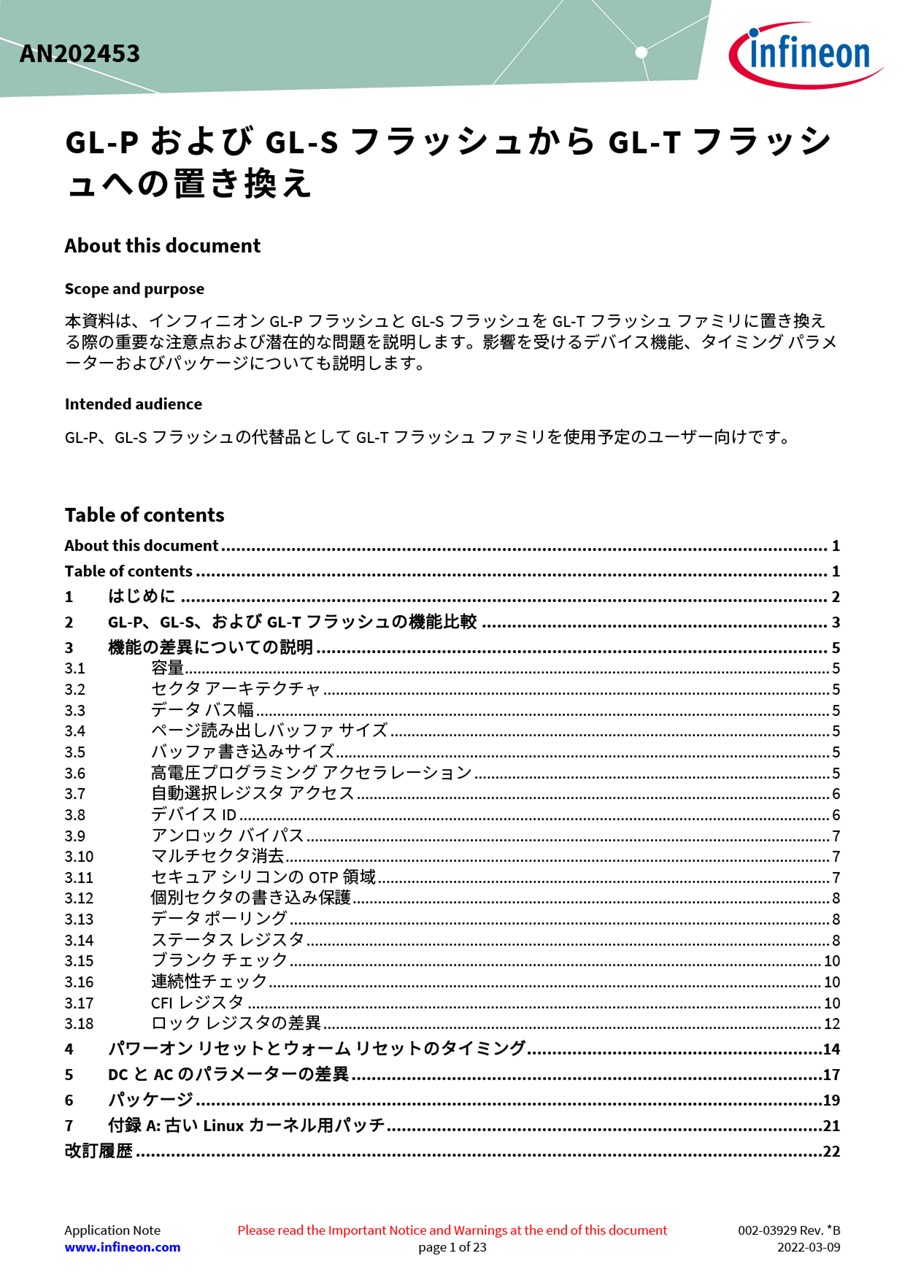 AN202453

infineon

GL-P および GL-S フラッシュから GL-T フラッシュへの置き換え

About this document

Scope and purpose

本資料は、インフィニオン GL-P フラッシュと GL-S フラッシュを GL-T フラッシュ ファミリに置き換える際の重要な注意点および潜在的な問題を説明します。影響を受けるデバイス機能、タイミング パラメーターおよびパッケージについても説明します。

Intended audience

GL-P、GL-S フラッシュの代替品として GL-T フラッシュ ファミリを使用予定のユーザー向けです。

Table of contents

About this document ........ 1
Table of contents ........ 1
1 はじめに ........ 2
2 GL-P、GL-S、および GL-T フラッシュの機能比較 ........ 3
3 機能の差異についての説明 ........ 5
3.1 容量 ........ 5
3.2 セクタ アーキテクチャ ........ 5
3.3 データ バス幅 ........ 5
3.4 ページ読み出しバッファ サイズ ........ 5
3.5 バッファ書き込みサイズ ........ 5
3.6 高電圧プログラミング アクセラレーション ........ 5
3.7 自動選択レジスタ アクセス ........ 6
3.8 デバイス ID ........ 6
3.9 アンロック バイパス ........ 7
3.10 マルチセクタ消去 ........ 7
3.11 セキュア シリコンの OTP 領域 ........ 7
3.12 個別セクタの書き込み保護 ........ 8
3.13 データ ポーリング ........ 8
3.14 ステータス レジスタ ........ 8
3.15 ブランク チェック ........ 10
3.16 連続性チェック ........ 10
3.17 CFI レジスタ ........ 10
3.18 ロック レジスタの差異 ........ 12
4 パワーオン リセットとウォーム リセットのタイミング ........ 14
5 DC と AC のパラメーターの差異 ........ 17
6 パッケージ ........ 19
7 付録 A: 古い Linux カーネル用パッチ ........ 21
改訂履歴 ........ 22

Application Note
www.infineon.com

Please read the Important Notice and Warnings at the end of this document
page 1 of 23

002-03929 Rev. *B
2022-03-09